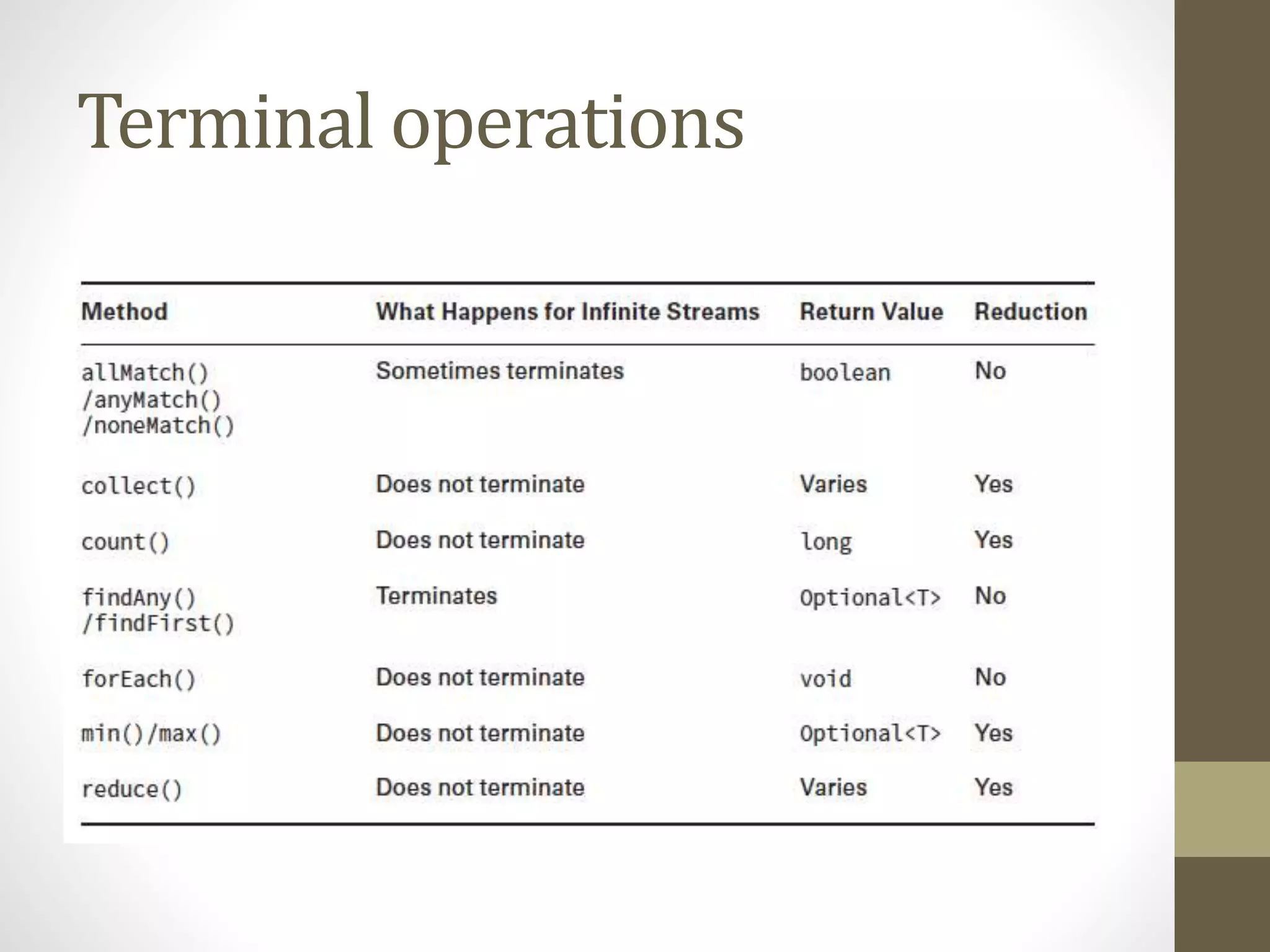 Terminal operations

| Method | What Happens for Infinite Streams | Return Value | Reduction |
|---|---|---|---|
| allMatch() /anyMatch() /noneMatch() | Sometimes terminates | boolean | No |
| collect() | Does not terminate | Varies | Yes |
| count() | Does not terminate | long | Yes |
| findAny() /findFirst() | Terminates | Optional<T> | No |
| forEach() | Does not terminate | void | No |
| min()/max() | Does not terminate | Optional<T> | Yes |
| reduce() | Does not terminate | Varies | Yes |